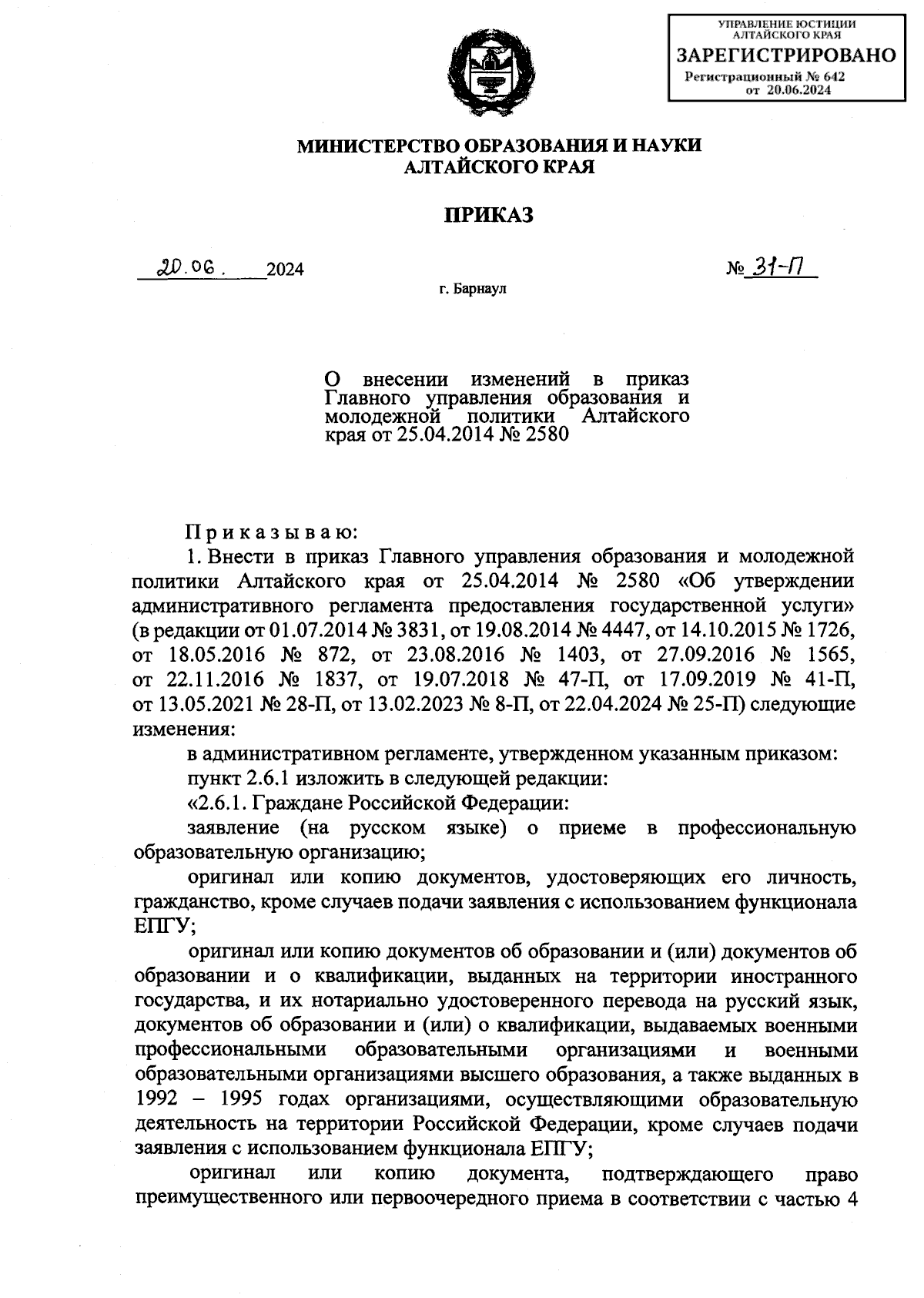 УПРАВЛЕНИЕ ЮСТИЦИИ АЛТАЙСКОГО КРАЯ
ЗАРЕГИСТРИРОВАНО
Регистрационный № 642
от 20.06.2024

МИНИСТЕРСТВО ОБРАЗОВАНИЯ И НАУКИ
АЛТАЙСКОГО КРАЯ

ПРИКАЗ

20.06. 2024 № 31-П

г. Барнаул

О внесении изменений в приказ Главного управления образования и молодежной политики Алтайского края от 25.04.2014 № 2580

Приказываю:

1. Внести в приказ Главного управления образования и молодежной политики Алтайского края от 25.04.2014 № 2580 «Об утверждении административного регламента предоставления государственной услуги» (в редакции от 01.07.2014 № 3831, от 19.08.2014 № 4447, от 14.10.2015 № 1726, от 18.05.2016 № 872, от 23.08.2016 № 1403, от 27.09.2016 № 1565, от 22.11.2016 № 1837, от 19.07.2018 № 47-П, от 17.09.2019 № 41-П, от 13.05.2021 № 28-П, от 13.02.2023 № 8-П, от 22.04.2024 № 25-П) следующие изменения:

в административном регламенте, утвержденном указанным приказом:

пункт 2.6.1 изложить в следующей редакции:

«2.6.1. Граждане Российской Федерации:

заявление (на русском языке) о приеме в профессиональную образовательную организацию;

оригинал или копию документов, удостоверяющих его личность, гражданство, кроме случаев подачи заявления с использованием функционала ЕПГУ;

оригинал или копию документов об образовании и (или) документов об образовании и о квалификации, выданных на территории иностранного государства, и их нотариально удостоверенного перевода на русский язык, документов об образовании и (или) о квалификации, выдаваемых военными профессиональными образовательными организациями и военными образовательными организациями высшего образования, а также выданных в 1992 – 1995 годах организациями, осуществляющими образовательную деятельность на территории Российской Федерации, кроме случаев подачи заявления с использованием функционала ЕПГУ;

оригинал или копию документа, подтверждающего право преимущественного или первоочередного приема в соответствии с частью 4